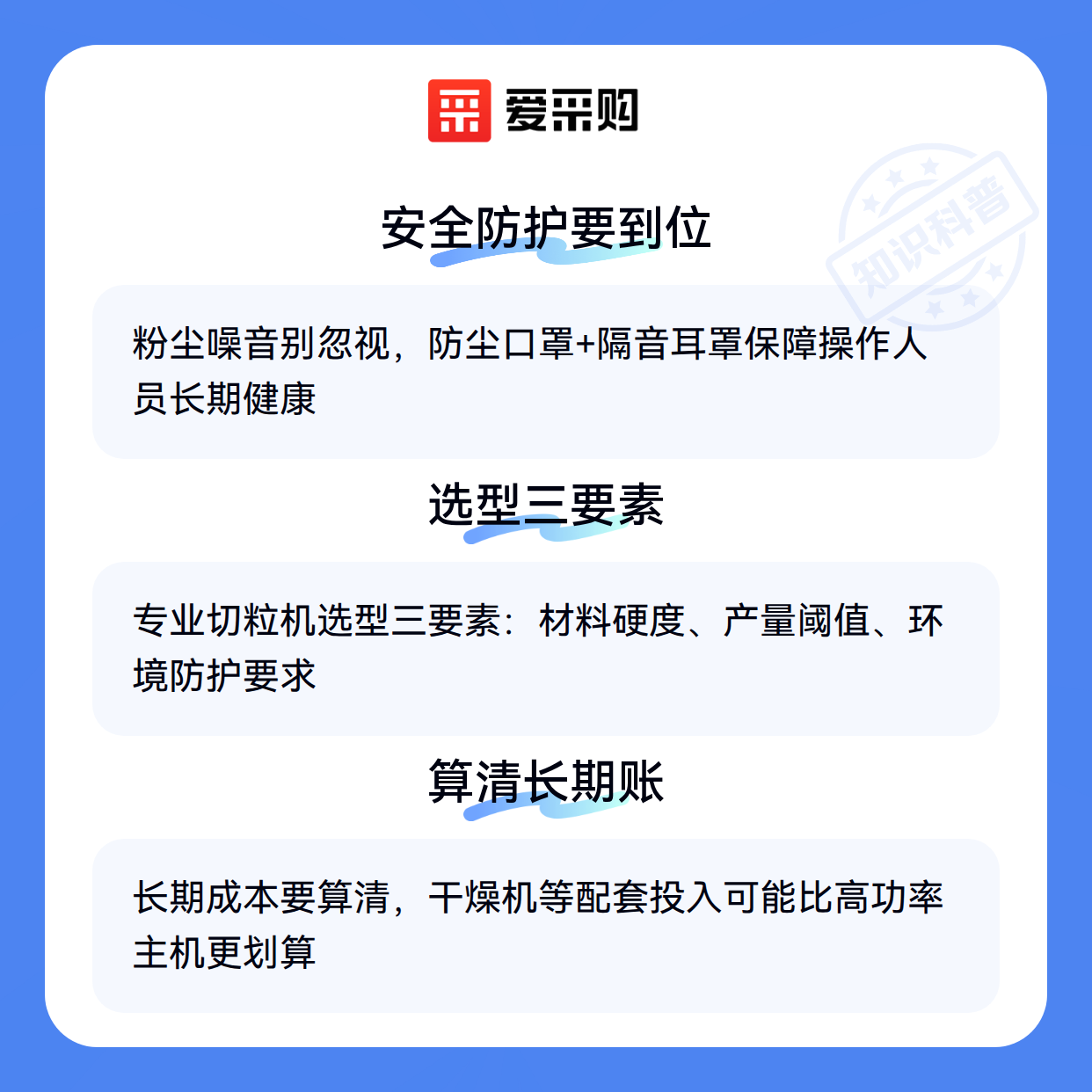 爱采购

安全防护要到位

粉尘噪音别忽视，防尘口罩+隔音耳罩保障操作人员长期健康

选型三要素

专业切粒机选型三要素：材料硬度、产量阈值、环境防护要求

算清长期账

长期成本要算清，干燥机等配套投入可能比高功率主机更划算

知识科普